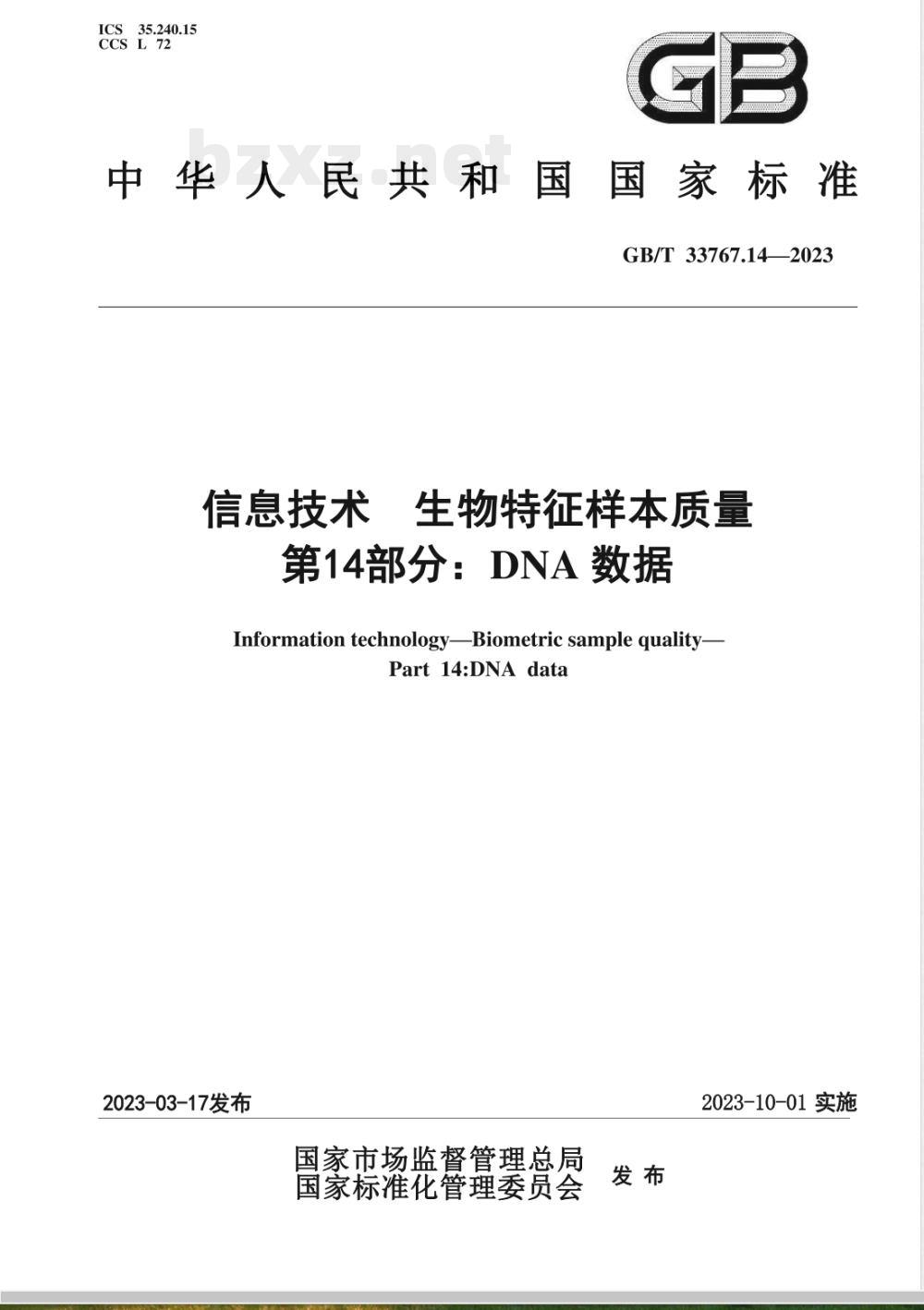 ICS 35.240.15
CCS L 72

GB

bzxz.net

中华人民共和国国家标准

GB/T 33767.14—2023

信息技术 生物特征样本质量
第14部分：DNA 数据

Information technology—Biometric sample quality—
Part 14:DNA data

2023-03-17发布

2023-10-01 实施

国家市场监督管理总局
国家标准化管理委员会
发布